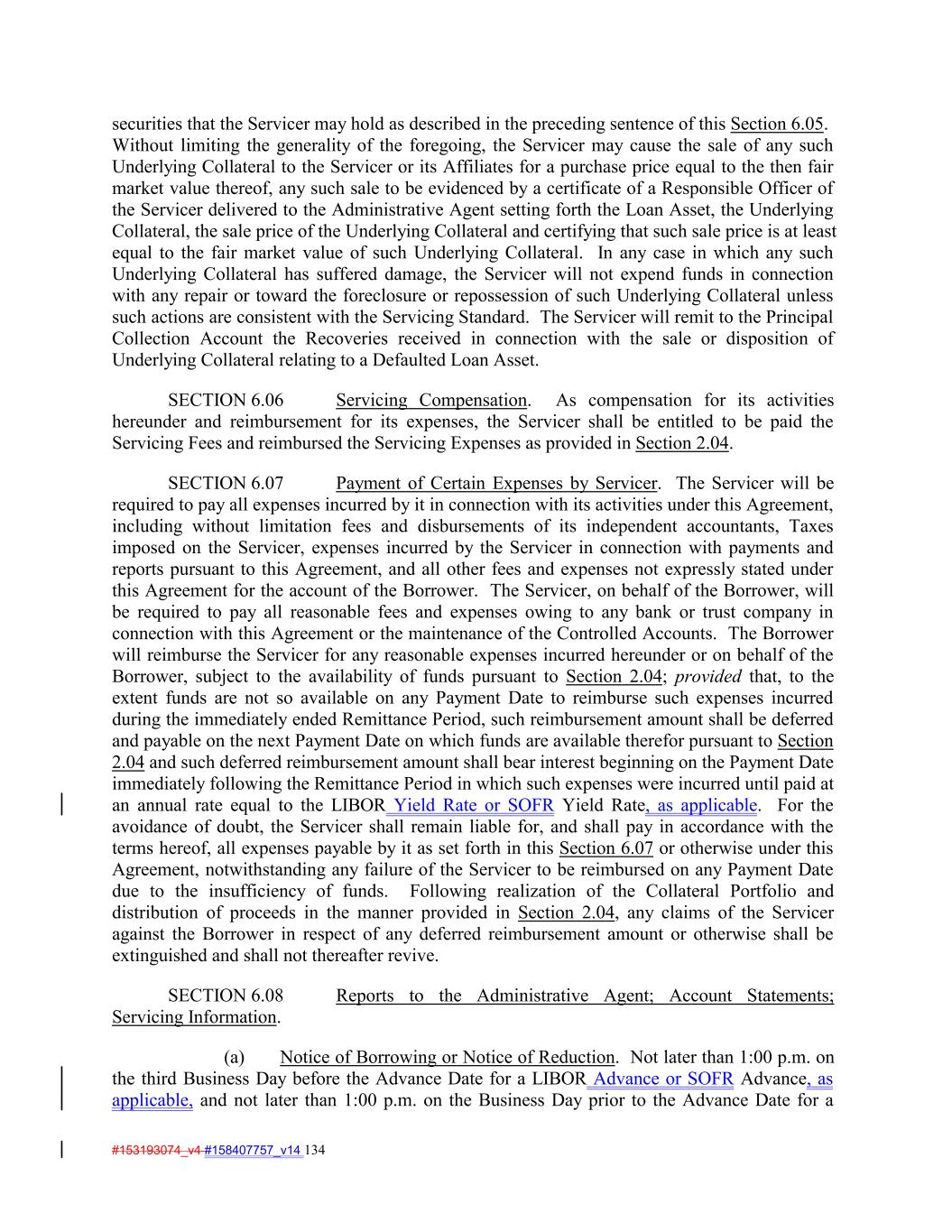 securities that the Servicer may hold as described in the preceding sentence of this Section 6.05. Without limiting the generality of the foregoing, the Servicer may cause the sale of any such Underlying Collateral to the Servicer or its Affiliates for a purchase price equal to the then fair market value thereof, any such sale to be evidenced by a certificate of a Responsible Officer of the Servicer delivered to the Administrative Agent setting forth the Loan Asset, the Underlying Collateral, the sale price of the Underlying Collateral and certifying that such sale price is at least equal to the fair market value of such Underlying Collateral. In any case in which any such Underlying Collateral has suffered damage, the Servicer will not expend funds in connection with any repair or toward the foreclosure or repossession of such Underlying Collateral unless such actions are consistent with the Servicing Standard. The Servicer will remit to the Principal Collection Account the Recoveries received in connection with the sale or disposition of Underlying Collateral relating to a Defaulted Loan Asset.

SECTION 6.06 Servicing Compensation. As compensation for its activities hereunder and reimbursement for its expenses, the Servicer shall be entitled to be paid the Servicing Fees and reimbursed the Servicing Expenses as provided in Section 2.04.

SECTION 6.07 Payment of Certain Expenses by Servicer. The Servicer will be required to pay all expenses incurred by it in connection with its activities under this Agreement, including without limitation fees and disbursements of its independent accountants, Taxes imposed on the Servicer, expenses incurred by the Servicer in connection with payments and reports pursuant to this Agreement, and all other fees and expenses not expressly stated under this Agreement for the account of the Borrower. The Servicer, on behalf of the Borrower, will be required to pay all reasonable fees and expenses owing to any bank or trust company in connection with this Agreement or the maintenance of the Controlled Accounts. The Borrower will reimburse the Servicer for any reasonable expenses incurred hereunder or on behalf of the Borrower, subject to the availability of funds pursuant to Section 2.04; provided that, to the extent funds are not so available on any Payment Date to reimburse such expenses incurred during the immediately ended Remittance Period, such reimbursement amount shall be deferred and payable on the next Payment Date on which funds are available therefor pursuant to Section 2.04 and such deferred reimbursement amount shall bear interest beginning on the Payment Date immediately following the Remittance Period in which such expenses were incurred until paid at an annual rate equal to the LIBOR Yield Rate or SOFR Yield Rate, as applicable. For the avoidance of doubt, the Servicer shall remain liable for, and shall pay in accordance with the terms hereof, all expenses payable by it as set forth in this Section 6.07 or otherwise under this Agreement, notwithstanding any failure of the Servicer to be reimbursed on any Payment Date due to the insufficiency of funds. Following realization of the Collateral Portfolio and distribution of proceeds in the manner provided in Section 2.04, any claims of the Servicer against the Borrower in respect of any deferred reimbursement amount or otherwise shall be extinguished and shall not thereafter revive.

SECTION 6.08 Reports to the Administrative Agent; Account Statements; Servicing Information.

(a) Notice of Borrowing or Notice of Reduction. Not later than 1:00 p.m. on the third Business Day before the Advance Date for a LIBOR Advance or SOFR Advance, as applicable, and not later than 1:00 p.m. on the Business Day prior to the Advance Date for a

#153193074_v4 #158407757_v14 134